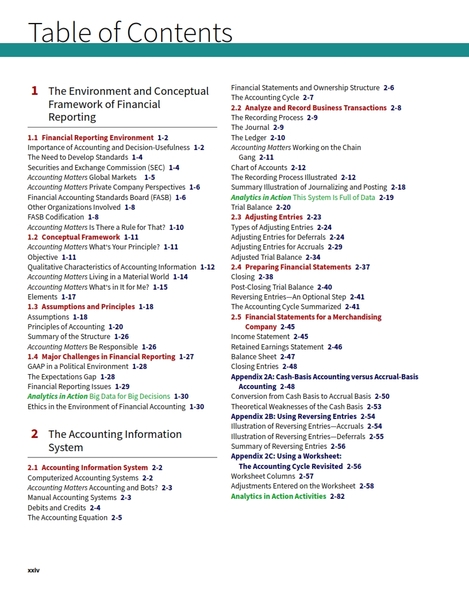 Table of Contents

1 The Environment and Conceptual Framework of Financial Reporting

1.1 Financial Reporting Environment 1-2
Importance of Accounting and Decision-Usefulness 1-2
The Need to Develop Standards 1-4
Securities and Exchange Commission (SEC) 1-4
Accounting Matters Global Markets 1-5
Accounting Matters Private Company Perspectives 1-6
Financial Accounting Standards Board (FASB) 1-6
Other Organizations Involved 1-8
FASB Codification 1-8
Accounting Matters Is There a Rule for That? 1-10
1.2 Conceptual Framework 1-11
Accounting Matters What's Your Principle? 1-11
Objective 1-11
Qualitative Characteristics of Accounting Information 1-12
Accounting Matters Living in a Material World 1-14
Accounting Matters What's in It for Me? 1-15
Elements 1-17
1.3 Assumptions and Principles 1-18
Assumptions 1-18
Principles of Accounting 1-20
Summary of the Structure 1-26
Accounting Matters Be Responsible 1-26
1.4 Major Challenges in Financial Reporting 1-27
GAAP in a Political Environment 1-28
The Expectations Gap 1-28
Financial Reporting Issues 1-29
Analytics in Action Big Data for Big Decisions 1-30
Ethics in the Environment of Financial Accounting 1-30

2 The Accounting Information System

2.1 Accounting Information System 2-2
Computerized Accounting Systems 2-2
Accounting Matters Accounting and Bots? 2-3
Manual Accounting Systems 2-3
Debits and Credits 2-4
The Accounting Equation 2-5
Financial Statements and Ownership Structure 2-6
The Accounting Cycle 2-7
2.2 Analyze and Record Business Transactions 2-8
The Recording Process 2-9
The Journal 2-9
The Ledger 2-10
Accounting Matters Working on the Chain Gang 2-11
Chart of Accounts 2-12
The Recording Process Illustrated 2-12
Summary Illustration of Journalizing and Posting 2-18
Analytics in Action This System Is Full of Data 2-19
Trial Balance 2-20
2.3 Adjusting Entries 2-23
Types of Adjusting Entries 2-24
Adjusting Entries for Deferrals 2-24
Adjusting Entries for Accruals 2-29
Adjusted Trial Balance 2-34
2.4 Preparing Financial Statements 2-37
Closing 2-38
Post-Closing Trial Balance 2-40
Reversing Entries—An Optional Step 2-41
The Accounting Cycle Summarized 2-41
2.5 Financial Statements for a Merchandising Company 2-45
Income Statement 2-45
Retained Earnings Statement 2-46
Balance Sheet 2-47
Closing Entries 2-48
Appendix 2A: Cash-Basis Accounting versus Accrual-Basis Accounting 2-48
Conversion from Cash Basis to Accrual Basis 2-50
Theoretical Weaknesses of the Cash Basis 2-53
Appendix 2B: Using Reversing Entries 2-54
Illustration of Reversing Entries—Accruals 2-54
Illustration of Reversing Entries—Deferrals 2-55
Summary of Reversing Entries 2-56
Appendix 2C: Using a Worksheet: The Accounting Cycle Revisited 2-56
Worksheet Columns 2-57
Adjustments Entered on the Worksheet 2-58
Analytics in Action Activities 2-82

xxiv